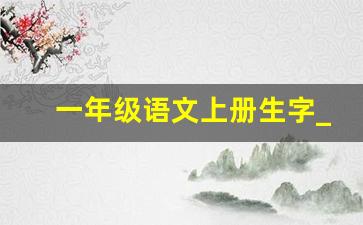 一年级语文上册生字_